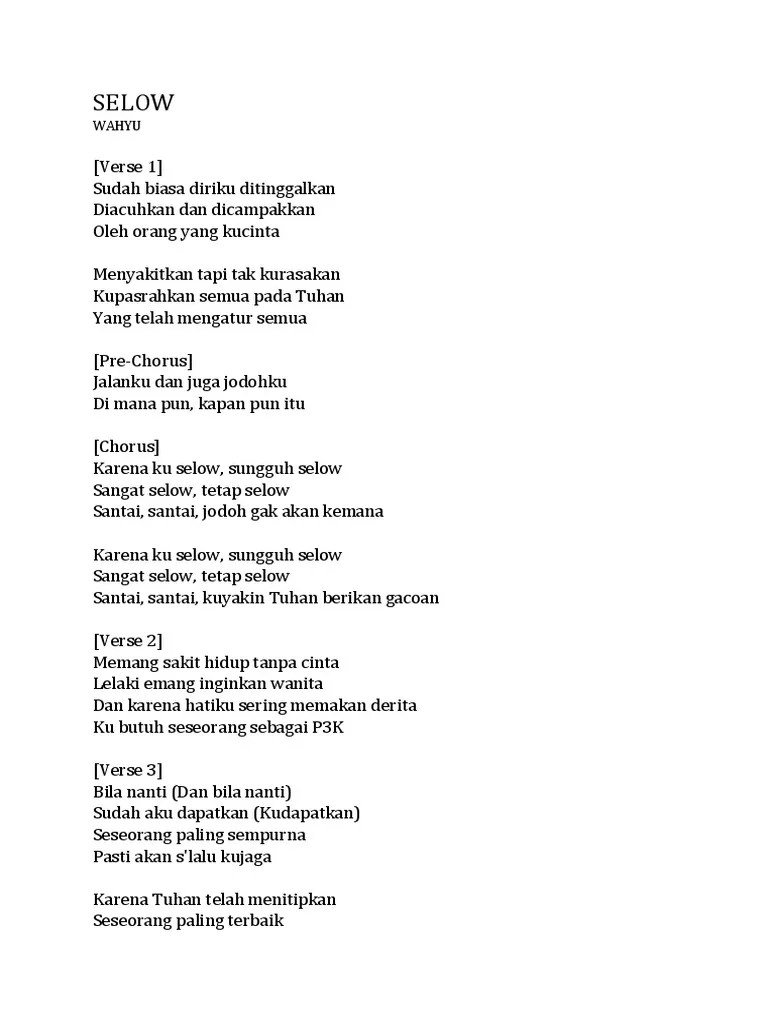 SELOW
WAHYU

[Verse 1]
Sudah biasa diriku ditinggalkan
Diacuhkan dan dicampakkan
Oleh orang yang kucinta

Menyakitkan tapi tak kurasakan
Kupasrahkan semua pada Tuhan
Yang telah mengatur semua

[Pre-Chorus]
Jalanku dan juga jodohku
Di mana pun, kapan pun itu

[Chorus]
Karena ku selow, sungguh selow
Sangat selow, tetap selow
Santai, santai, jodoh gak akan kemana

Karena ku selow, sungguh selow
Sangat selow, tetap selow
Santai, santai, kuyakin Tuhan berikan gacoan

[Verse 2]
Memang sakit hidup tanpa cinta
Lelaki emang inginkan wanita
Dan karena hatiku sering memakan derita
Ku butuh seseorang sebagai P3K

[Verse 3]
Bila nanti (Dan bila nanti)
Sudah aku dapatkan (Kudapatkan)
Seseorang paling sempurna
Pasti akan s'lalu kujaga

Karena Tuhan telah menitipkan
Seseorang paling terbaik